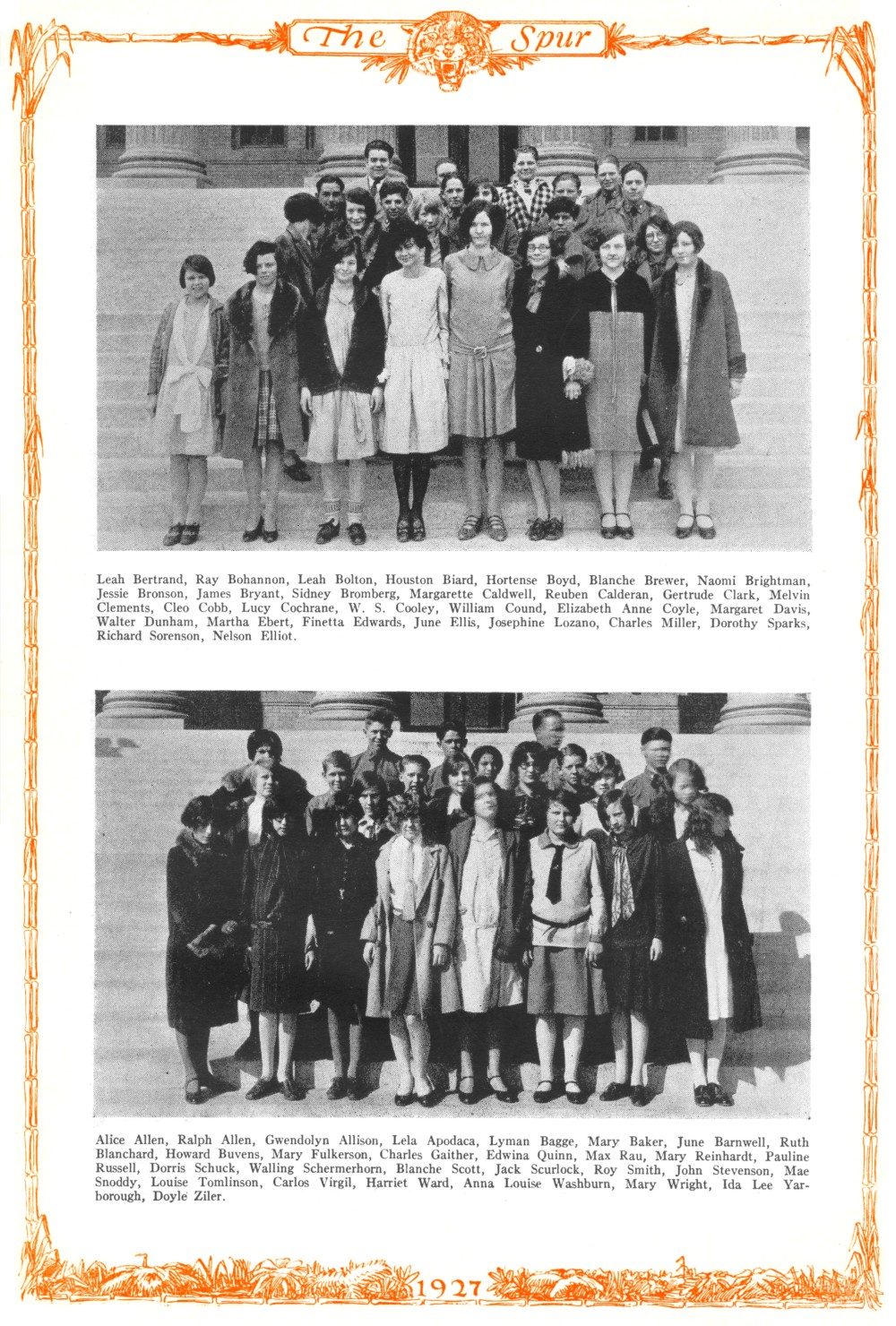 The Spur

Leah Bertrand, Ray Bohannon, Leah Bolton, Houston Biard, Hortense Boyd, Blanche Brewer, Naomi Brightman, Jessie Bronson, James Bryant, Sidney Bromberg, Margarette Caldwell, Reuben Calderan, Gertrude Clark, Melvin Clements, Cleo Cobb, Lucy Cochrane, W. S. Cooley, William Cound, Elizabeth Anne Coyle, Margaret Davis, Walter Dunham, Martha Ebert, Finetta Edwards, June Ellis, Josephine Lozano, Charles Miller, Dorothy Sparks, Richard Sorenson, Nelson Elliot.

Alice Allen, Ralph Allen, Gwendolyn Allison, Lela Apodaca, Lyman Bagge, Mary Baker, June Barnwell, Ruth Blanchard, Howard Buvens, Mary Fulkerson, Charles Gaither, Edwina Quinn, Max Rau, Mary Reinhardt, Pauline Russell, Dorris Schuck, Walling Schermerhorn, Blanche Scott, Jack Scurlock, Roy Smith, John Stevenson, Mae Snoddy, Louise Tomlinson, Carlos Virgil, Harriet Ward, Anna Louise Washburn, Mary Wright, Ida Lee Yarborough, Doyle Ziler.

1927